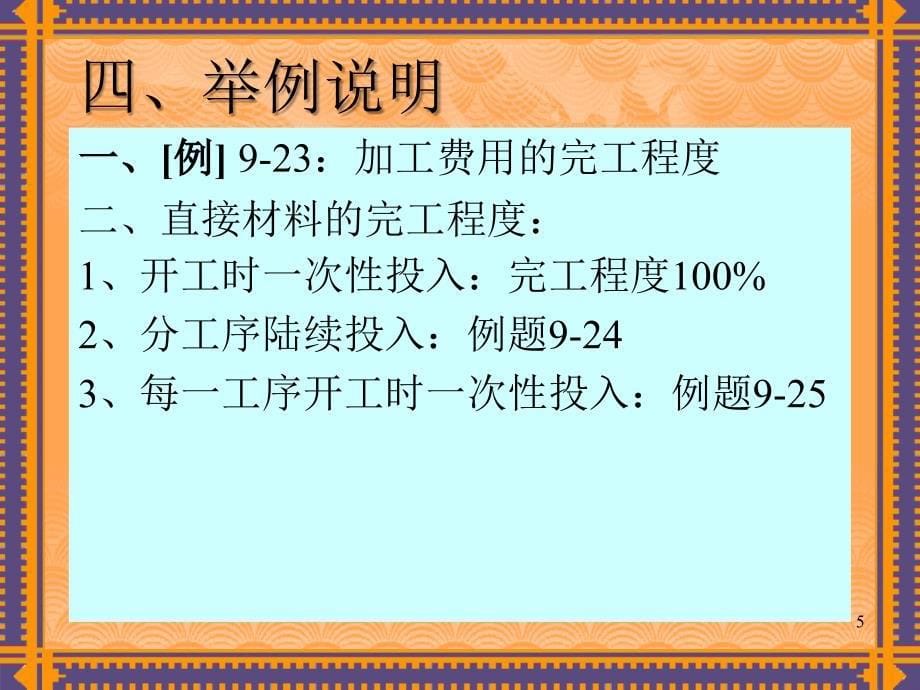 四、举例说明

一、[例] 9-23：加工费用的完工程度

二、直接材料的完工程度：

1、开工时一次性投入：完工程度100%

2、分工序陆续投入：例题9-24

3、每一工序开工时一次性投入：例题9-25

5